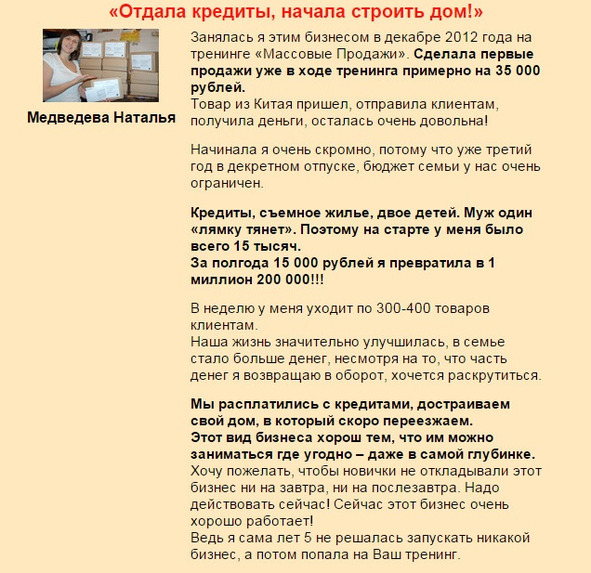 «Отдала кредиты, начала строить дом!»

Медведева Наталья

Занялась я этим бизнесом в декабре 2012 года на тренинге «Массовые Продажи». Сделала первые продажи уже в ходе тренинга примерно на 35 000 рублей.
Товар из Китая пришел, отправила клиентам, получила деньги, осталась очень довольна!

Начинала я очень скромно, потому что уже третий год в декретном отпуске, бюджет семьи у нас очень ограничен.

Кредиты, съемное жилье, двое детей. Муж один «лямку тянет». Поэтому на старте у меня было всего 15 тысяч.
За полгода 15 000 рублей я превратила в 1 миллион 200 000!!!

В неделю у меня уходит по 300-400 товаров клиентам.
Наша жизнь значительно улучшилась, в семье стало больше денег, несмотря на то, что часть денег я возвращаю в оборот, хочется раскрутиться.

Мы расплатились с кредитами, достраиваем свой дом, в который скоро переезжаем.
Этот вид бизнеса хорош тем, что им можно заниматься где угодно – даже в самой глубинке.
Хочу пожелать, чтобы новички не откладывали этот бизнес ни на завтра, ни на послезавтра. Надо действовать сейчас! Сейчас этот бизнес очень хорошо работает!
Ведь я сама лет 5 не решалась запускать никакой бизнес, а потом попала на Ваш тренинг.